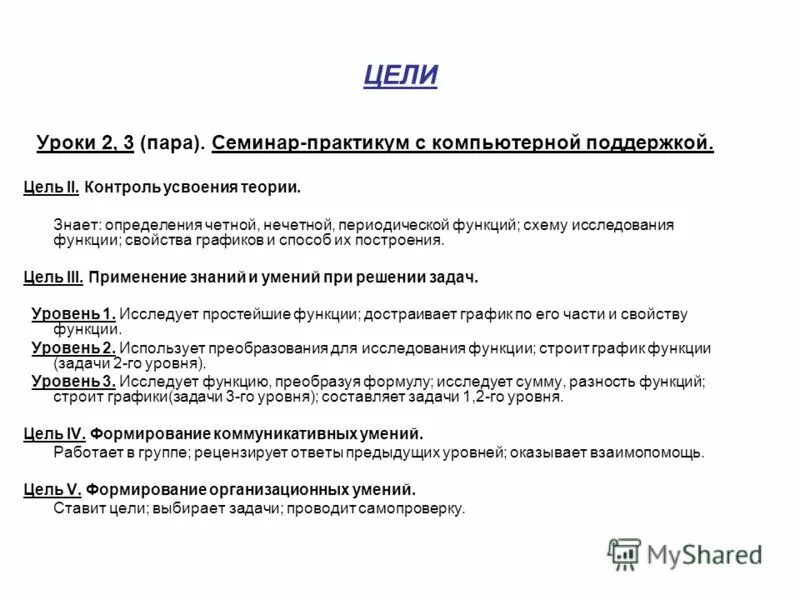 ЦЕЛИ

Уроки 2, 3 (пара). Семинар-практикум с компьютерной поддержкой.

Цель II. Контроль усвоения теории.

Знает: определения четной, нечетной, периодической функций; схему исследования функции; свойства графиков и способ их построения.

Цель III. Применение знаний и умений при решении задач.

Уровень 1. Исследует простейшие функции; достраивает график по его части и свойству функции.

Уровень 2. Использует преобразования для исследования функции; строит график функции (задачи 2-го уровня).

Уровень 3. Исследует функцию, преобразуя формулу; исследует сумму, разность функций; строит графики(задачи 3-го уровня); составляет задачи 1,2-го уровня.

Цель IV. Формирование коммуникативных умений.

Работает в группе; рецензирует ответы предыдущих уровней; оказывает взаимопомощь.

Цель V. Формирование организационных умений.

Ставит цели; выбирает задачи; проводит самопроверку.

MyShared